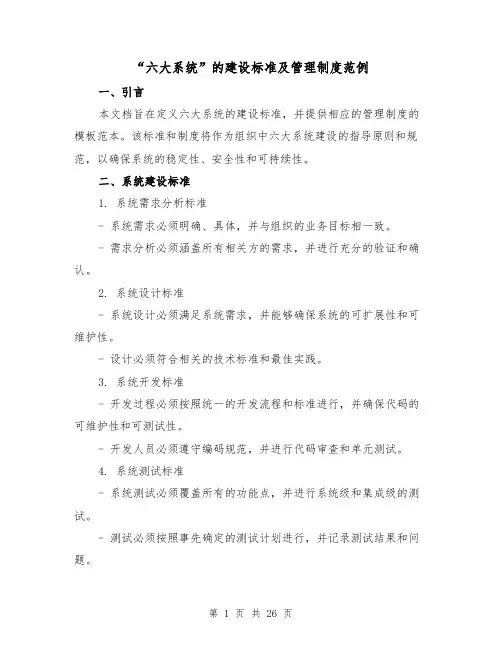 “六大系统”的建设标准及管理制度范例

一、引言

本文档旨在定义六大系统的建设标准，并提供相应的管理制度的模板范本。该标准和制度将作为组织中六大系统建设的指导原则和规范，以确保系统的稳定性、安全性和可持续性。

二、系统建设标准

1. 系统需求分析标准

- 系统需求必须明确、具体，并与组织的业务目标相一致。

- 需求分析必须涵盖所有相关方的需求，并进行充分的验证和确认。

2. 系统设计标准

- 系统设计必须满足系统需求，并能够确保系统的可扩展性和可维护性。

- 设计必须符合相关的技术标准和最佳实践。

3. 系统开发标准

- 开发过程必须按照统一的开发流程和标准进行，并确保代码的可维护性和可测试性。

- 开发人员必须遵守编码规范，并进行代码审查和单元测试。

4. 系统测试标准

- 系统测试必须覆盖所有的功能点，并进行系统级和集成级的测试。

- 测试必须按照事先确定的测试计划进行，并记录测试结果和问题。

第 1 页 共 26 页